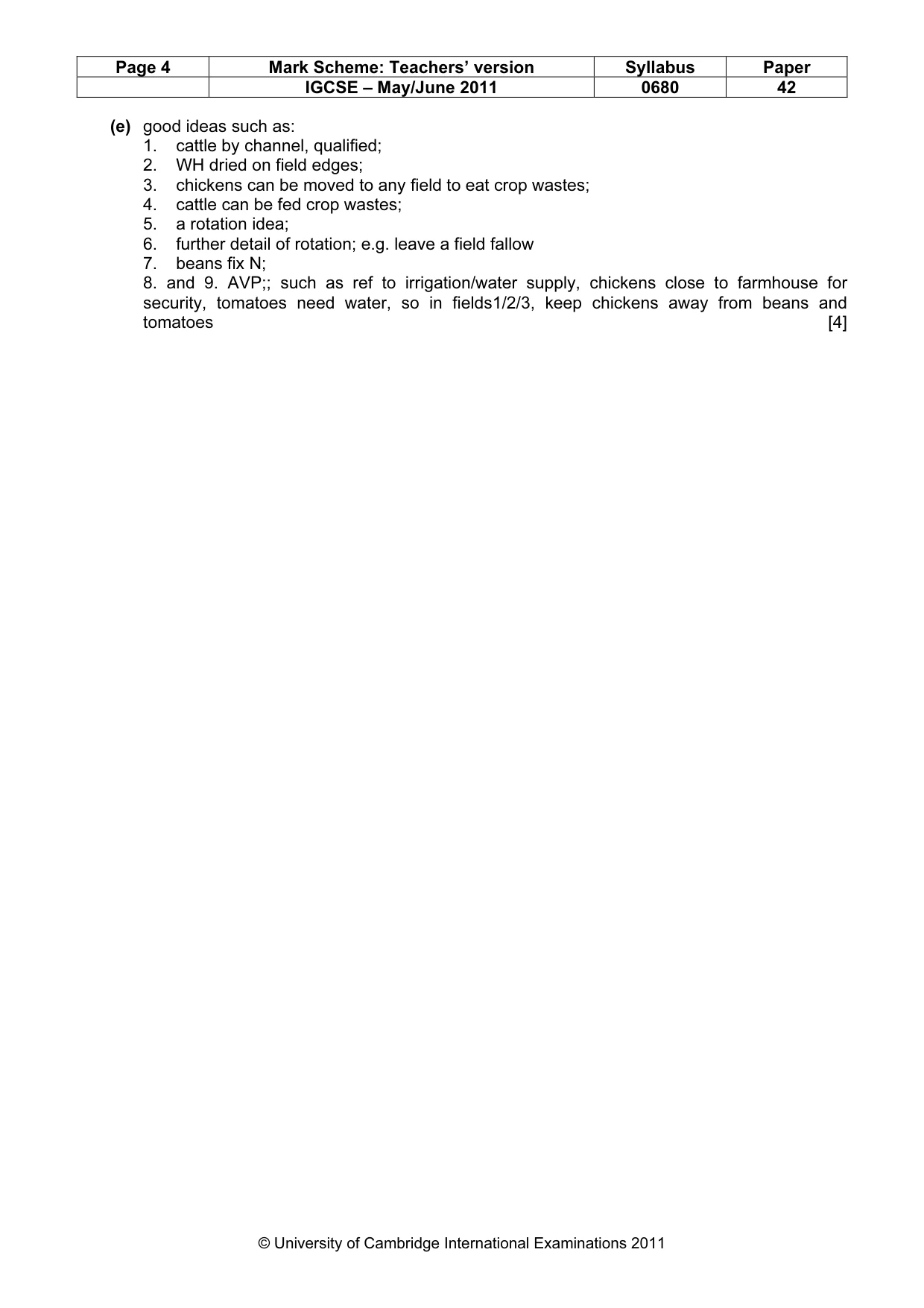 | Page 4 | Mark Scheme: Teachers' version | Syllabus | Paper |
|---|---|---|---|
| | IGCSE – May/June 2011 | 0680 | 42 |

(e) good ideas such as:
1. cattle by channel, qualified;
2. WH dried on field edges;
3. chickens can be moved to any field to eat crop wastes;
4. cattle can be fed crop wastes;
5. a rotation idea;
6. further detail of rotation; e.g. leave a field fallow
7. beans fix N;
8. and 9. AVP;; such as ref to irrigation/water supply, chickens close to farmhouse for security, tomatoes need water, so in fields1/2/3, keep chickens away from beans and tomatoes [4]

© University of Cambridge International Examinations 2011